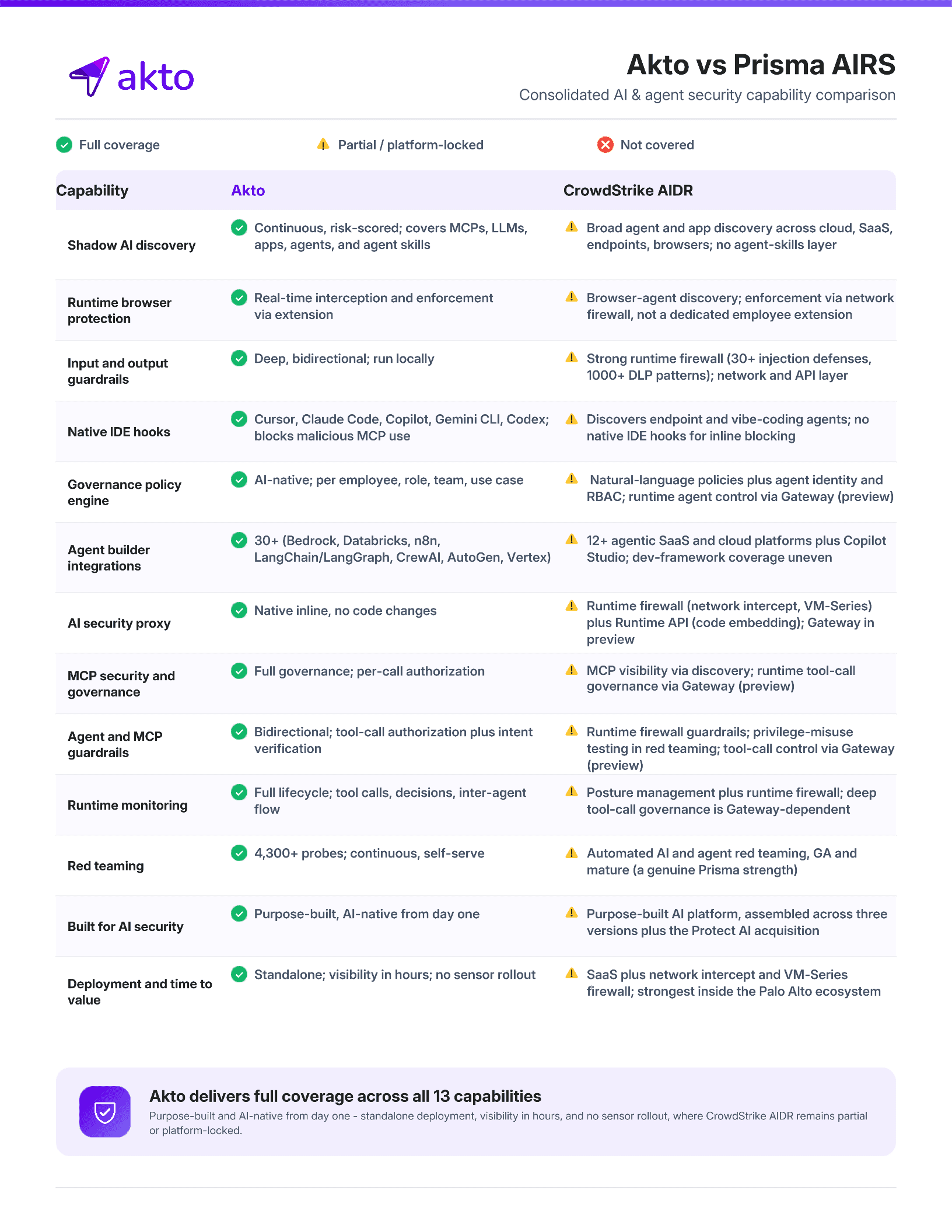 akto

Akto vs Prisma AIRS

Consolidated AI & agent security capability comparison

Full coverage Partial / platform-locked Not covered

| Capability | Akto | CrowdStrike AIDR |
|---|---|---|
| Shadow AI discovery | Continuous, risk-scored; covers MCPs, LLMs, apps, agents, and agent skills | Broad agent and app discovery across cloud, SaaS, endpoints, browsers; no agent-skills layer |
| Runtime browser protection | Real-time interception and enforcement via extension | Browser-agent discovery; enforcement via network firewall, not a dedicated employee extension |
| Input and output guardrails | Deep, bidirectional; run locally | Strong runtime firewall (30+ injection defenses, 1000+ DLP patterns); network and API layer |
| Native IDE hooks | Cursor, Claude Code, Copilot, Gemini CLI, Codex; blocks malicious MCP use | Discovers endpoint and vibe-coding agents; no native IDE hooks for inline blocking |
| Governance policy engine | AI-native; per employee, role, team, use case | Natural-language policies plus agent identity and RBAC; runtime agent control via Gateway (preview) |
| Agent builder integrations | 30+ (Bedrock, Databricks, n8n, LangChain/LangGraph, CrewAI, AutoGen, Vertex) | 12+ agentic SaaS and cloud platforms plus Copilot Studio; dev-framework coverage uneven |
| AI security proxy | Native inline, no code changes | Runtime firewall (network intercept, VM-Series) plus Runtime API (code embedding); Gateway in preview |
| MCP security and governance | Full governance; per-call authorization | MCP visibility via discovery; runtime tool-call governance via Gateway (preview) |
| Agent and MCP guardrails | Bidirectional; tool-call authorization plus intent verification | Runtime firewall guardrails; privilege-misuse testing in red teaming; tool-call control via Gateway (preview) |
| Runtime monitoring | Full lifecycle; tool calls, decisions, inter-agent flow | Posture management plus runtime firewall; deep tool-call governance is Gateway-dependent |
| Red teaming | 4,300+ probes; continuous, self-serve | Automated AI and agent red teaming, GA and mature (a genuine Prisma strength) |
| Built for AI security | Purpose-built, AI-native from day one | Purpose-built AI platform, assembled across three versions plus the Protect AI acquisition |
| Deployment and time to value | Standalone; visibility in hours; no sensor rollout | SaaS plus network intercept and VM-Series firewall; strongest inside the Palo Alto ecosystem |

Akto delivers full coverage across all 13 capabilities

Purpose-built and AI-native from day one - standalone deployment, visibility in hours, and no sensor rollout, where CrowdStrike AIDR remains partial or platform-locked.